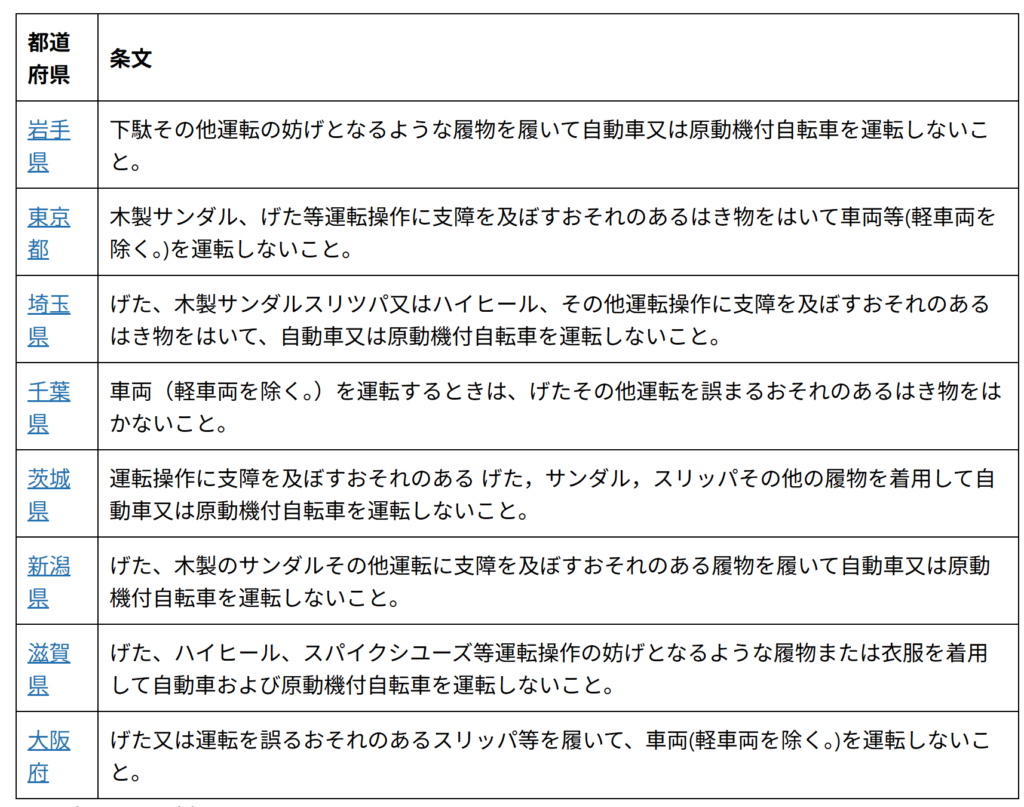 | 都道府県 | 条文 |
|---|---|
| 岩手県 | 下駄その他運転の妨げとなるような履物を履いて自動車又は原動機付自転車を運転しないこと。 |
| 東京都 | 木製サンダル、げた等運転操作に支障を及ぼすおそれのあるはき物をはいて車両等(軽車両を除く。)を運転しないこと。 |
| 埼玉県 | げた、木製サンダルスリツパ又はハイヒール、その他運転操作に支障を及ぼすおそれのあるはき物をはいて、自動車又は原動機付自転車を運転しないこと。 |
| 千葉県 | 車両（軽車両を除く。）を運転するときは、げたその他運転を誤まるおそれのあるはき物をはかないこと。 |
| 茨城県 | 運転操作に支障を及ぼすおそれのある げた，サンダル，スリッパその他の履物を着用して自動車又は原動機付自転車を運転しないこと。 |
| 新潟県 | げた、木製のサンダルその他運転に支障を及ぼすおそれのある履物を履いて自動車又は原動機付自転車を運転しないこと。 |
| 滋賀県 | げた、ハイヒール、スパイクシユーズ等運転操作の妨げとなるような履物または衣服を着用して自動車および原動機付自転車を運転しないこと。 |
| 大阪府 | げた又は運転を誤るおそれのあるスリッパ等を履いて、車両(軽車両を除く。)を運転しないこと。 |